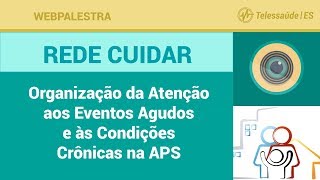 WEBPALESTRA

Telessaúde | ES

REDE CUIDAR

Organização da Atenção aos Eventos Agudos e às Condições Crônicas na APS